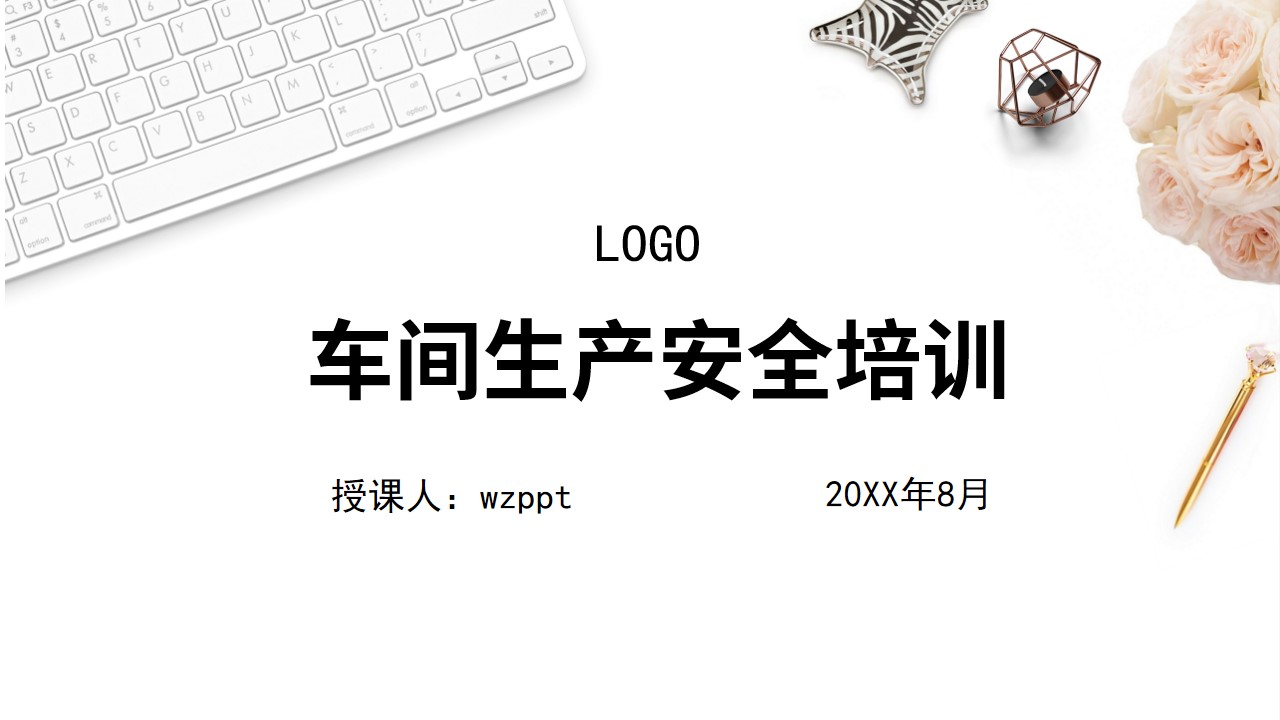 LOGO

车间生产安全培训

授课人：wzppt

20XX年8月